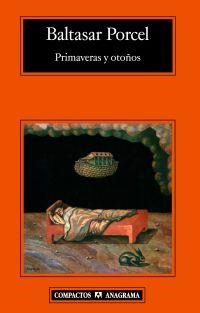 Baltasar Porcel

Primaveras y otoños

COMPACTOS ANAGRAMA